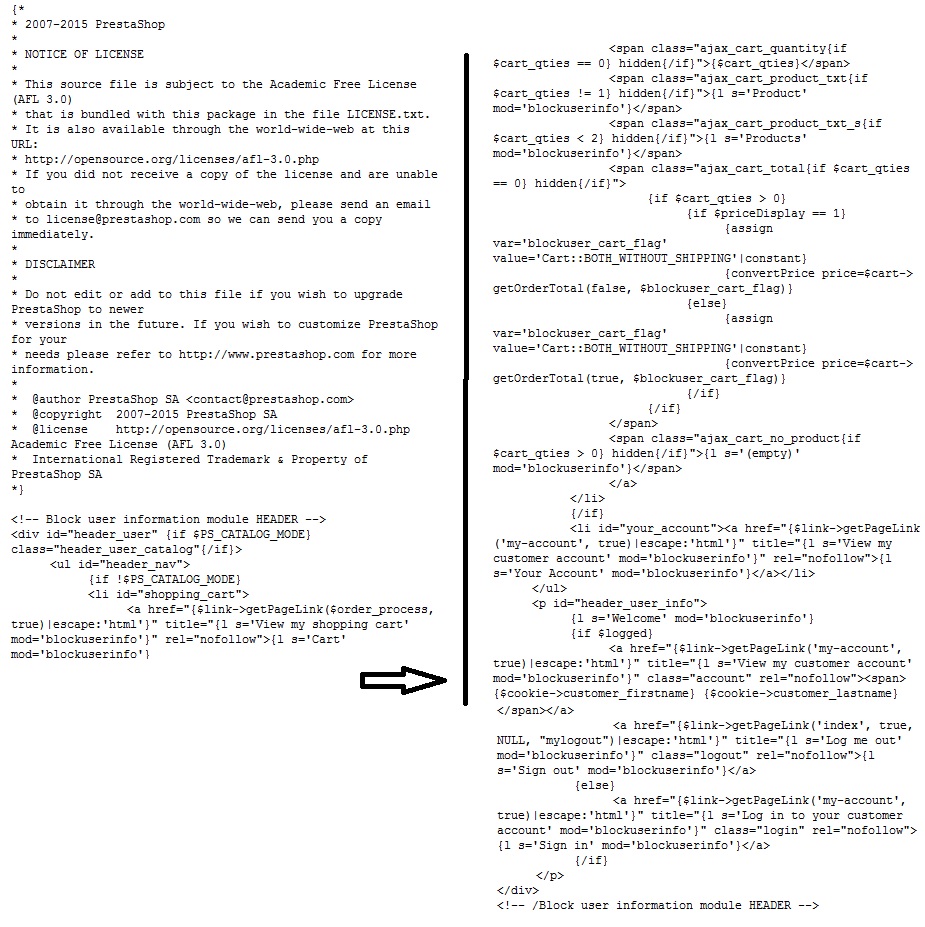 {*
* 2007-2015 PrestaShop
*
* NOTICE OF LICENSE
*
* This source file is subject to the Academic Free License (AFL 3.0)
* that is bundled with this package in the file LICENSE.txt.
* It is also available through the world-wide-web at this URL:
* http://opensource.org/licenses/afl-3.0.php
* If you did not receive a copy of the license and are unable to
* obtain it through the world-wide-web, please send an email
* to license@prestashop.com so we can send you a copy immediately.
*
* DISCLAIMER
*
* Do not edit or add to this file if you wish to upgrade PrestaShop to newer
* versions in the future. If you wish to customize PrestaShop for your
* needs please refer to http://www.prestashop.com for more information.
*
*  @author PrestaShop SA <contact@prestashop.com>
*  @copyright  2007-2015 PrestaShop SA
*  @license    http://opensource.org/licenses/afl-3.0.php Academic Free License (AFL 3.0)
*  International Registered Trademark & Property of PrestaShop SA
*}

<!-- Block user information module HEADER -->
<div id="header_user" {if $PS_CATALOG_MODE} class="header_user_catalog"{/if}>
<ul id="header_nav">
{if !$PS_CATALOG_MODE}
<li id="shopping_cart">
<a href="{$link->getPageLink($order_process, true)|escape:'html'}" title="{l s='View my shopping cart' mod='blockuserinfo'}" rel="nofollow">{l s='Cart' mod='blockuserinfo'}

<span class="ajax_cart_quantity{if $cart_qties == 0} hidden{/if}">{$cart_qties}</span>
<span class="ajax_cart_product_txt{if $cart_qties != 1} hidden{/if}">{l s='Product' mod='blockuserinfo'}</span>
<span class="ajax_cart_product_txt_s{if $cart_qties < 2} hidden{/if}">{l s='Products' mod='blockuserinfo'}</span>
<span class="ajax_cart_total{if $cart_qties == 0} hidden{/if}">
{if $cart_qties > 0}
{if $priceDisplay == 1}
{assign var='blockuser_cart_flag' value='Cart::BOTH_WITHOUT_SHIPPING'|constant}
{convertPrice price=$cart->getOrderTotal(false, $blockuser_cart_flag)}
{else}
{assign var='blockuser_cart_flag' value='Cart::BOTH_WITHOUT_SHIPPING'|constant}
{convertPrice price=$cart->getOrderTotal(true, $blockuser_cart_flag)}
{/if}
{/if}
</span>
<span class="ajax_cart_no_product{if $cart_qties > 0} hidden{/if}">{l s='(empty)' mod='blockuserinfo'}</span>
</a>
</li>
{/if}
<li id="your_account"><a href="{$link->getPageLink('my-account', true)|escape:'html'}" title="{l s='View my customer account' mod='blockuserinfo'}" rel="nofollow">{l s='Your Account' mod='blockuserinfo'}</a></li>
</ul>
<p id="header_user_info">
{l s='Welcome' mod='blockuserinfo'}
{if $logged}
<a href="{$link->getPageLink('my-account', true)|escape:'html'}" title="{l s='View my customer account' mod='blockuserinfo'}" class="account" rel="nofollow"><span>{$cookie->customer_firstname} {$cookie->customer_lastname}</span></a>
<a href="{$link->getPageLink('index', true, NULL, "mylogout")|escape:'html'}" title="{l s='Log me out' mod='blockuserinfo'}" class="logout" rel="nofollow">{l s='Sign out' mod='blockuserinfo'}</a>
{else}
<a href="{$link->getPageLink('my-account', true)|escape:'html'}" title="{l s='Log in to your customer account' mod='blockuserinfo'}" class="login" rel="nofollow">{l s='Sign in' mod='blockuserinfo'}</a>
{/if}
</p>
</div>
<!-- /Block user information module HEADER -->